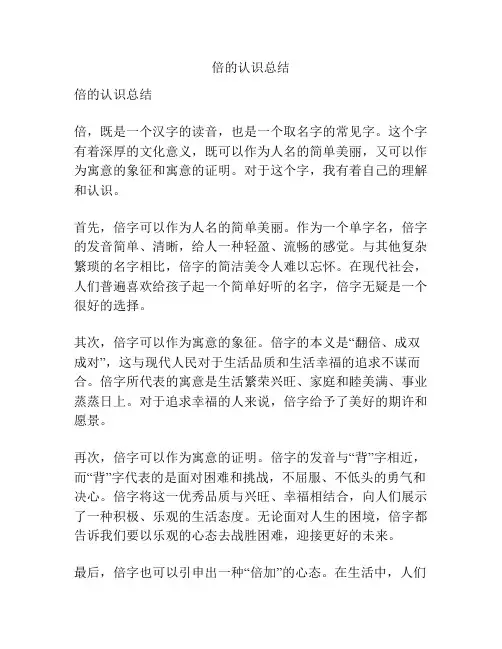 倍的认识总结

倍的认识总结

倍，既是一个汉字的读音，也是一个取名字的常见字。这个字有着深厚的文化意义，既可以作为人名的简单美丽，又可以作为寓意的象征和寓意的证明。对于这个字，我有着自己的理解和认识。

首先，倍字可以作为人名的简单美丽。作为一个单字名，倍字的发音简单、清晰，给人一种轻盈、流畅的感觉。与其他复杂繁琐的名字相比，倍字的简洁美令人难以忘怀。在现代社会，人们普遍喜欢给孩子起一个简单好听的名字，倍字无疑是一个很好的选择。

其次，倍字可以作为寓意的象征。倍字的本义是“翻倍、成双成对”，这与现代人民对于生活品质和生活幸福的追求不谋而合。倍字所代表的寓意是生活繁荣兴旺、家庭和睦美满、事业蒸蒸日上。对于追求幸福的人来说，倍字给予了美好的期许和愿景。

再次，倍字可以作为寓意的证明。倍字的发音与“背”字相近，而“背”字代表的是面对困难和挑战，不屈服、不低头的勇气和决心。倍字将这一优秀品质与兴旺、幸福相结合，向人们展示了一种积极、乐观的生活态度。无论面对人生的困境，倍字都告诉我们要以乐观的心态去战胜困难，迎接更好的未来。

最后，倍字也可以引申出一种“倍加”的心态。在生活中，人们